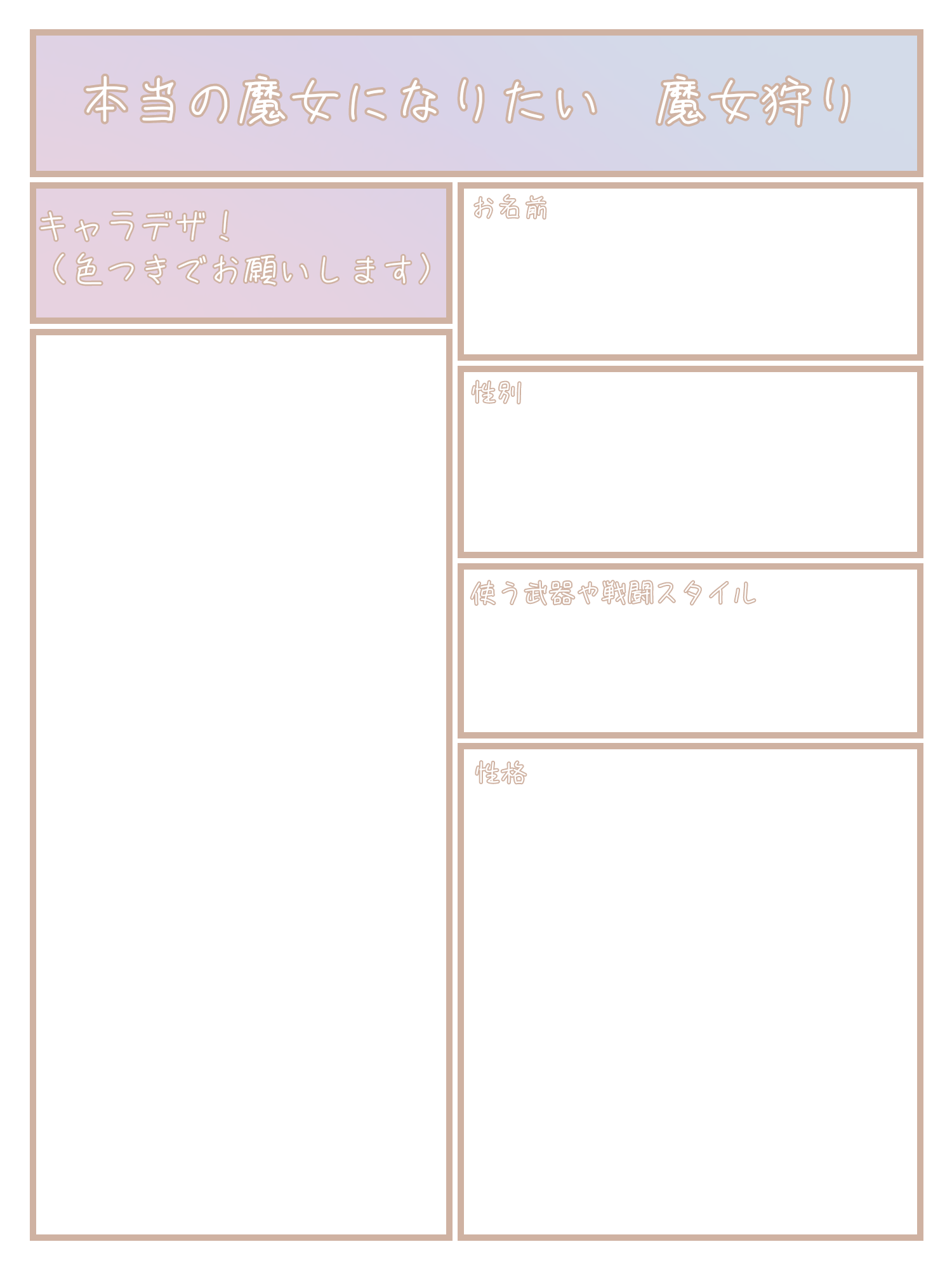 本当の魔女になりたい 魔女狩り

キャラデザ!
(色つきでお願いします)

お名前

性別

使う武器や戦闘スタイル

性格